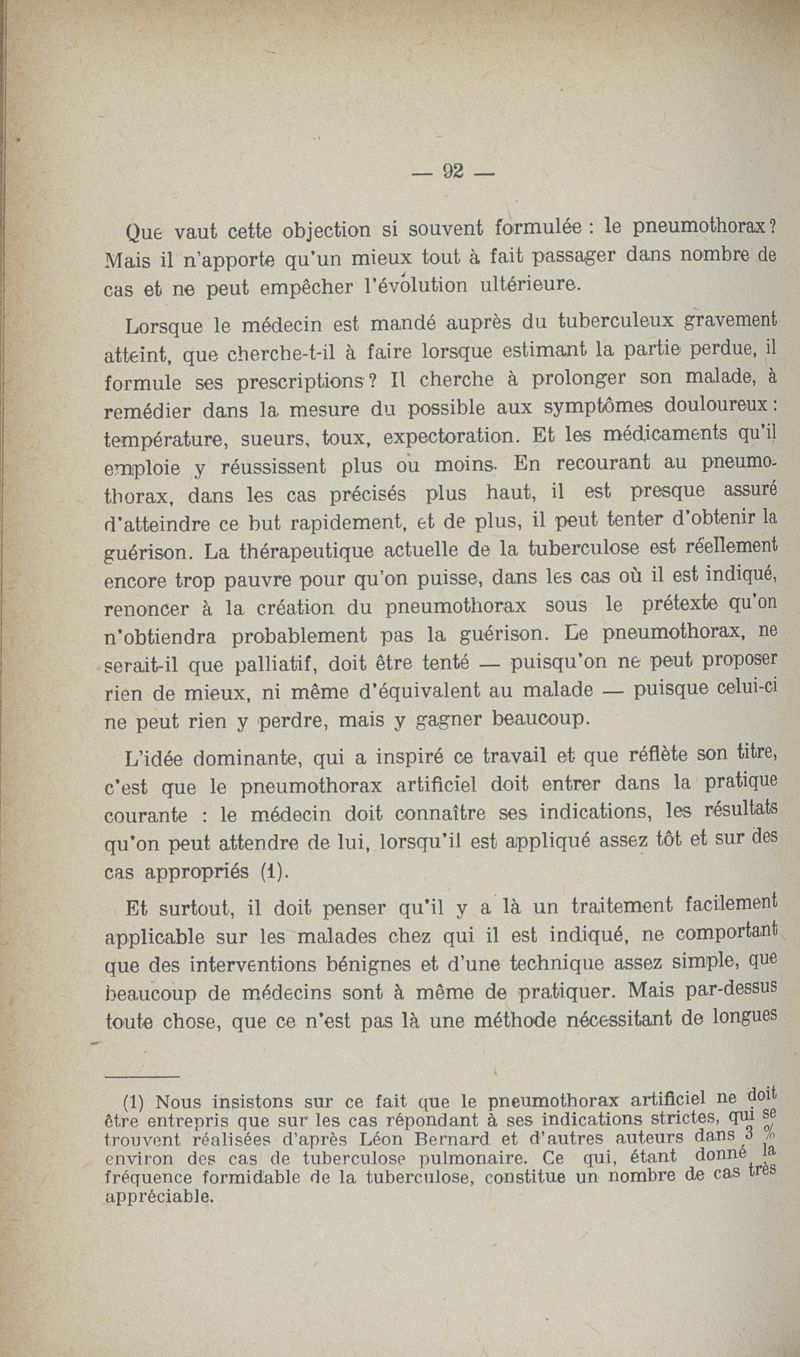 — 92 —

Que vaut cette objection si souvent formulée : le pneumothorax ? Mais il n'apporte qu'un mieux tout à fait passager dans nombre de cas et ne peut empêcher l'évolution ultérieure.

Lorsque le médecin est mandé auprès du tuberculeux gravement atteint, que cherche-t-il à faire lorsque estimant la partie perdue, il formule ses prescriptions ? Il cherche à prolonger son malade, à remédier dans la mesure du possible aux symptômes douloureux : température, sueurs, toux, expectoration. Et les médicaments qu'il emploie y réussissent plus ou moins. En recourant au pneumothorax, dans les cas précisés plus haut, il est presque assuré d'atteindre ce but rapidement, et de plus, il peut tenter d'obtenir la guérison. La thérapeutique actuelle de la tuberculose est réellement encore trop pauvre pour qu'on puisse, dans les cas où il est indiqué, renoncer à la création du pneumothorax sous le prétexte qu'on n'obtiendra probablement pas la guérison. Le pneumothorax, ne serait-il que palliatif, doit être tenté — puisqu'on ne peut proposer rien de mieux, ni même d'équivalent au malade — puisque celui-ci ne peut rien y perdre, mais y gagner beaucoup.

L'idée dominante, qui a inspiré ce travail et que réflète son titre, c'est que le pneumothorax artificiel doit entrer dans la pratique courante : le médecin doit connaître ses indications, les résultats qu'on peut attendre de lui, lorsqu'il est appliqué assez tôt et sur des cas appropriés (1).

Et surtout, il doit penser qu'il y a là un traitement facilement applicable sur les malades chez qui il est indiqué, ne comportant que des interventions bénignes et d'une technique assez simple, que beaucoup de médecins sont à même de pratiquer. Mais par-dessus toute chose, que ce n'est pas là une méthode nécessitant de longues

(1) Nous insistons sur ce fait que le pneumothorax artificiel ne doit être entrepris que sur les cas répondant à ses indications strictes, qui se trouvent réalisées d'après Léon Bernard et d'autres auteurs dans 3 % environ des cas de tuberculose pulmonaire. Ce qui, étant donné la fréquence formidable de la tuberculose, constitue un nombre de cas très appréciable.